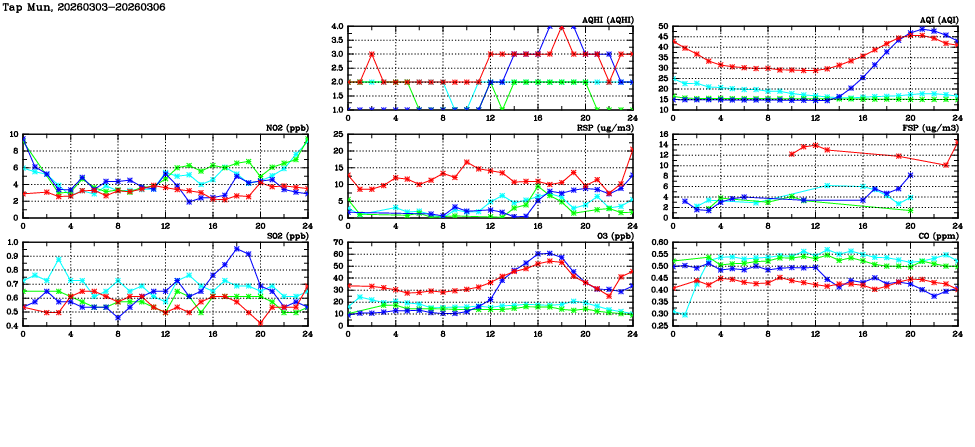 Tap Mun, 20260303-20260306

AQHI (AQHI)
4.0
3.5
3.0
2.5
2.0
1.5
1.0
0 4 8 12 16 20 24

AQI (AQI)
50
45
40
35
30
25
20
15
10
0 4 8 12 16 20 24

NO2 (ppb)
10
8
6
4
2
0
0 4 8 12 16 20 24

RSP (ug/m3)
25
20
15
10
5
0
0 4 8 12 16 20 24

FSP (ug/m3)
16
14
12
10
8
6
4
2
0
0 4 8 12 16 20 24

SO2 (ppb)
1.0
0.9
0.8
0.7
0.6
0.5
0.4
0 4 8 12 16 20 24

O3 (ppb)
70
60
50
40
30
20
10
0
0 4 8 12 16 20 24

CO (ppm)
0.60
0.55
0.50
0.45
0.40
0.35
0.30
0.25
0 4 8 12 16 20 24